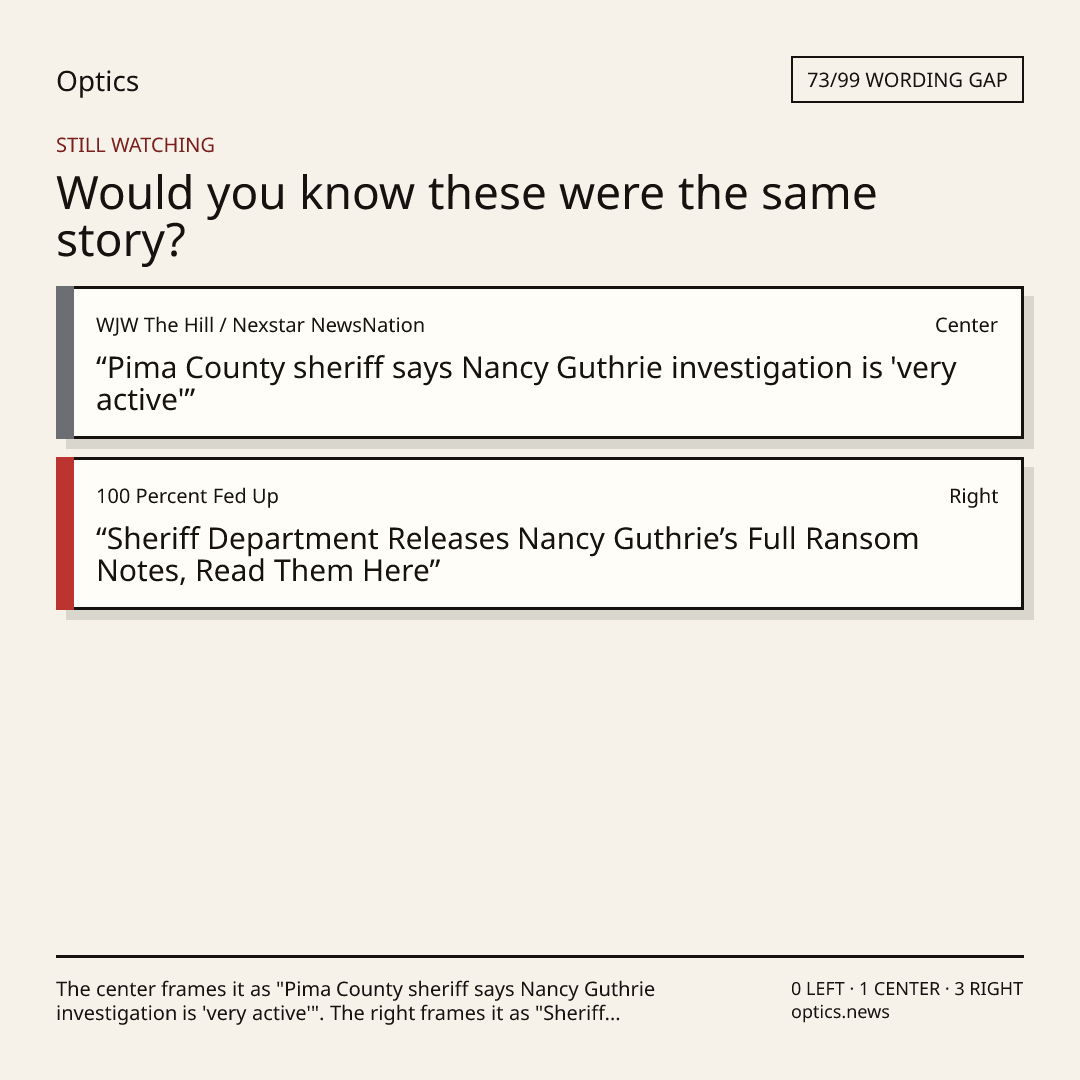 Optics

73/99 WORDING GAP

STILL WATCHING

Would you know these were the same story?

WJW The Hill / Nexstar NewsNation

Center

"Pima County sheriff says Nancy Guthrie investigation is 'very active'"

100 Percent Fed Up

Right

"Sheriff Department Releases Nancy Guthrie's Full Ransom Notes, Read Them Here"

The center frames it as "Pima County sheriff says Nancy Guthrie investigation is 'very active'". The right frames it as "Sheriff...

0 LEFT · 1 CENTER · 3 RIGHT
optics.news